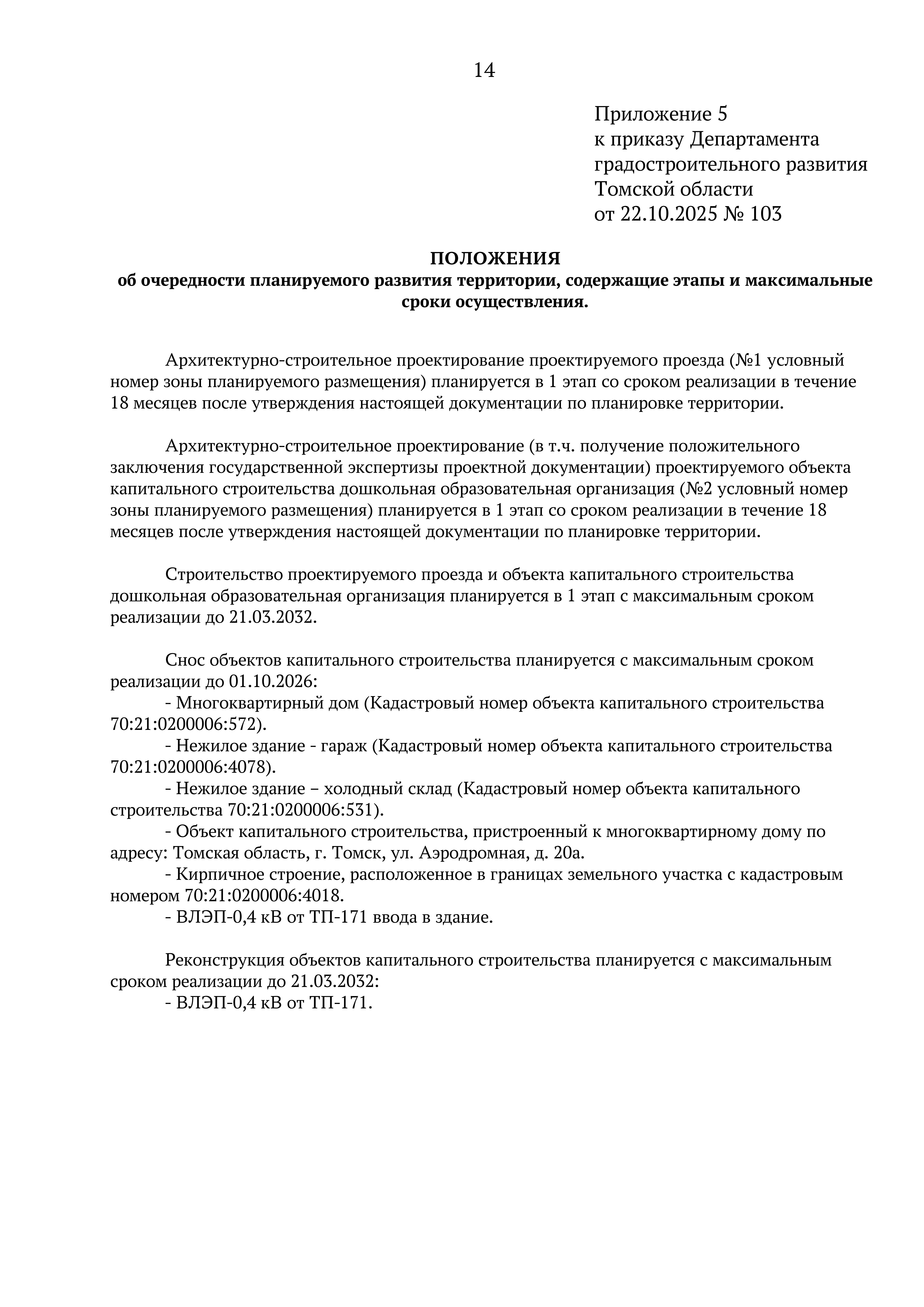 14

Приложение 5
к приказу Департамента
градостроительного развития
Томской области
от 22.10.2025 № 103

ПОЛОЖЕНИЯ
об очередности планируемого развития территории, содержащие этапы и максимальные сроки осуществления.

Архитектурно-строительное проектирование проектируемого проезда (№1 условный номер зоны планируемого размещения) планируется в 1 этап со сроком реализации в течение 18 месяцев после утверждения настоящей документации по планировке территории.

Архитектурно-строительное проектирование (в т.ч. получение положительного заключения государственной экспертизы проектной документации) проектируемого объекта капитального строительства дошкольная образовательная организация (№2 условный номер зоны планируемого размещения) планируется в 1 этап со сроком реализации в течение 18 месяцев после утверждения настоящей документации по планировке территории.

Строительство проектируемого проезда и объекта капитального строительства дошкольная образовательная организация планируется в 1 этап с максимальным сроком реализации до 21.03.2032.

Снос объектов капитального строительства планируется с максимальным сроком реализации до 01.10.2026:
- Многоквартирный дом (Кадастровый номер объекта капитального строительства 70:21:0200006:572).
- Нежилое здание - гараж (Кадастровый номер объекта капитального строительства 70:21:0200006:4078).
- Нежилое здание – холодный склад (Кадастровый номер объекта капитального строительства 70:21:0200006:531).
- Объект капитального строительства, пристроенный к многоквартирному дому по адресу: Томская область, г. Томск, ул. Аэродромная, д. 20а.
- Кирпичное строение, расположенное в границах земельного участка с кадастровым номером 70:21:0200006:4018.
- ВЛЭП-0,4 кВ от ТП-171 ввода в здание.

Реконструкция объектов капитального строительства планируется с максимальным сроком реализации до 21.03.2032:
- ВЛЭП-0,4 кВ от ТП-171.